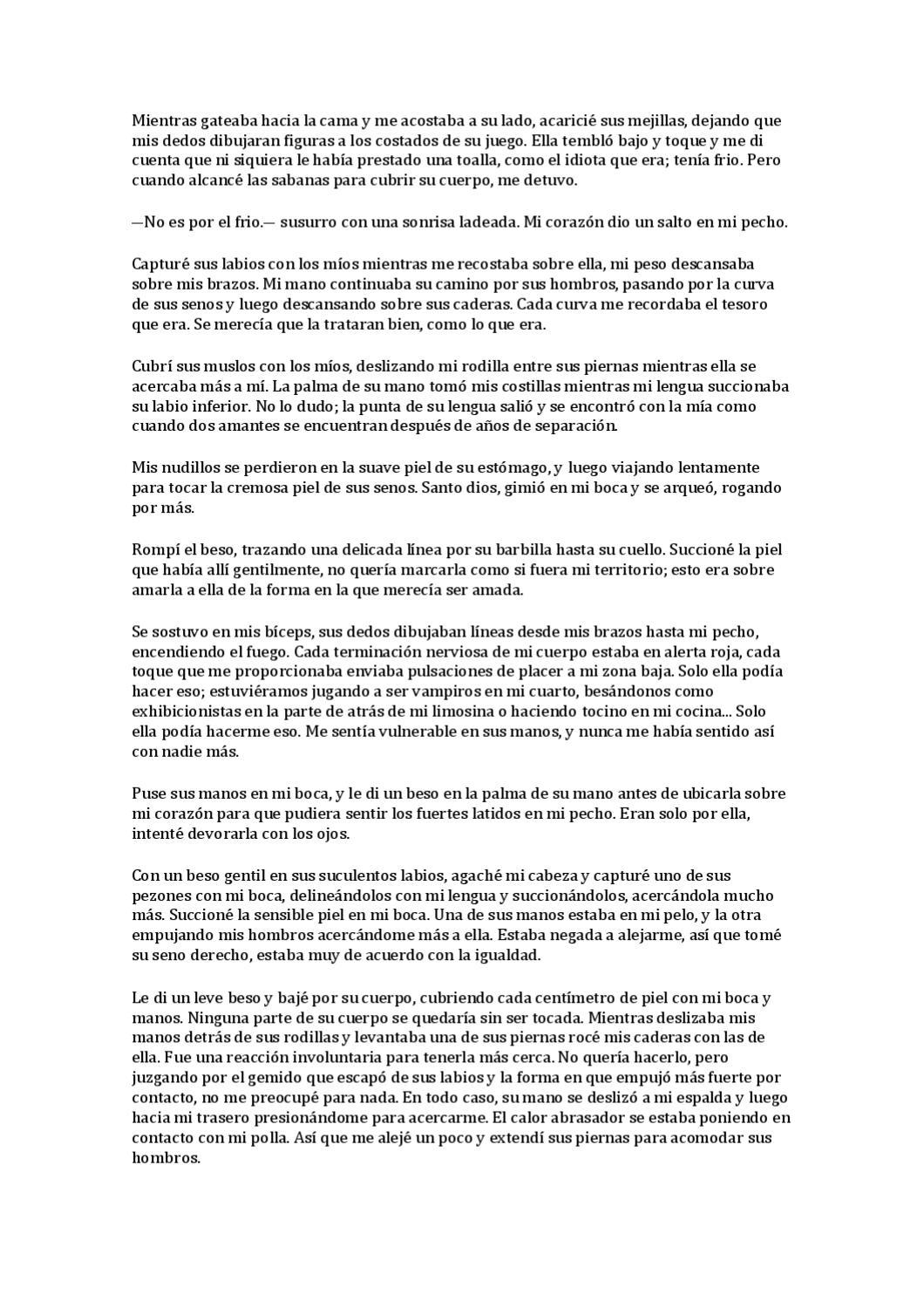 Mientras gateaba hacia la cama y me acostaba a su lado, acaricié sus mejillas, dejando que mis dedos dibujaran figuras a los costados de su juego. Ella tembló bajo y toque y me di cuenta que ni siquiera le había prestado una toalla, como el idiota que era; tenía frio. Pero cuando alcancé las sabanas para cubrir su cuerpo, me detuvo.

—No es por el frio.— susurro con una sonrisa ladeada. Mi corazón dio un salto en mi pecho.

Capturé sus labios con los míos mientras me recostaba sobre ella, mi peso descansaba sobre mis brazos. Mi mano continuaba su camino por sus hombros, pasando por la curva de sus senos y luego descansando sobre sus caderas. Cada curva me recordaba el tesoro que era. Se merecía que la trataran bien, como lo que era.

Cubrí sus muslos con los míos, deslizando mi rodilla entre sus piernas mientras ella se acercaba más a mí. La palma de su mano tomó mis costillas mientras mi lengua succionaba su labio inferior. No lo dudo; la punta de su lengua salió y se encontró con la mía como cuando dos amantes se encuentran después de años de separación.

Mis nudillos se perdieron en la suave piel de su estómago, y luego viajando lentamente para tocar la cremosa piel de sus senos. Santo dios, gimió en mi boca y se arqueó, rogando por más.

Rompí el beso, trazando una delicada línea por su barbilla hasta su cuello. Succioné la piel que había allí gentilmente, no quería marcarla como si fuera mi territorio; esto era sobre amarla a ella de la forma en la que merecía ser amada.

Se sostuvo en mis bíceps, sus dedos dibujaban líneas desde mis brazos hasta mi pecho, encendiendo el fuego. Cada terminación nerviosa de mi cuerpo estaba en alerta roja, cada toque que me proporcionaba enviaba pulsaciones de placer a mi zona baja. Solo ella podía hacer eso; estuviéramos jugando a ser vampiros en mi cuarto, besándonos como exhibicionistas en la parte de atrás de mi limosina o haciendo tocino en mi cocina... Solo ella podía hacerme eso. Me sentía vulnerable en sus manos, y nunca me había sentido así con nadie más.

Puse sus manos en mi boca, y le di un beso en la palma de su mano antes de ubicarla sobre mi corazón para que pudiera sentir los fuertes latidos en mi pecho. Eran solo por ella, intenté devorarla con los ojos.

Con un beso gentil en sus suculentos labios, agaché mi cabeza y capturé uno de sus pezones con mi boca, delineándolos con mi lengua y succionándolos, acercándola mucho más. Succioné la sensible piel en mi boca. Una de sus manos estaba en mi pelo, y la otra empujando mis hombros acercándome más a ella. Estaba negada a alejarme, así que tomé su seno derecho, estaba muy de acuerdo con la igualdad.

Le di un leve beso y bajé por su cuerpo, cubriendo cada centímetro de piel con mi boca y manos. Ninguna parte de su cuerpo se quedaría sin ser tocada. Mientras deslizaba mis manos detrás de sus rodillas y levantaba una de sus piernas rocé mis caderas con las de ella. Fue una reacción involuntaria para tenerla más cerca. No quería hacerlo, pero juzgando por el gemido que escapó de sus labios y la forma en que empujó más fuerte por contacto, no me preocupé para nada. En todo caso, su mano se deslizó a mi espalda y luego hacia mi trasero presionándome para acercarme. El calor abrasador se estaba poniendo en contacto con mi polla. Así que me alejé un poco y extendí sus piernas para acomodar sus hombros.